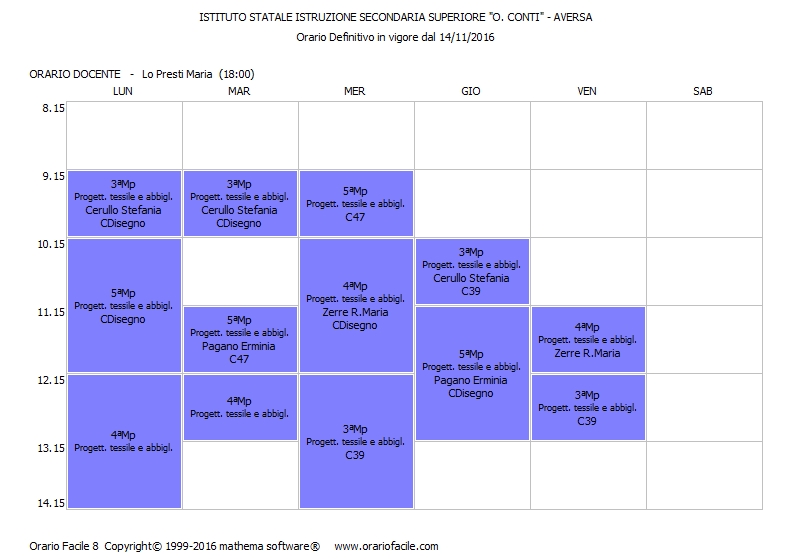 ISTITUTO STATALE ISTRUZIONE SECONDARIA SUPERIORE "O. CONTI" - AVERSA
Orario Definitivo in vigore dal 14/11/2016

ORARIO DOCENTE - Lo Presti Maria (18:00)

| | LUN | MAR | MER | GIO | VEN | SAB |
|---|---|---|---|---|---|---|
| 8.15 | | | | | | |
| 9.15 | 3ªMp Progett. tessile e abbigl. Cerullo Stefania CDisegno | 3ªMp Progett. tessile e abbigl. Cerullo Stefania CDisegno | 5ªMp Progett. tessile e abbigl. C47 | | | |
| 10.15 | 5ªMp Progett. tessile e abbigl. CDisegno | | 4ªMp Progett. tessile e abbigl. Zerre R.Maria CDisegno | 3ªMp Progett. tessile e abbigl. Cerullo Stefania C39 | | |
| 11.15 | | 5ªMp Progett. tessile e abbigl. Pagano Erminia C47 | | 5ªMp Progett. tessile e abbigl. Pagano Erminia CDisegno | 4ªMp Progett. tessile e abbigl. Zerre R.Maria | |
| 12.15 | 4ªMp Progett. tessile e abbigl. | 4ªMp Progett. tessile e abbigl. | 3ªMp Progett. tessile e abbigl. C39 | | 3ªMp Progett. tessile e abbigl. C39 | |
| 13.15 | | | | | | |
| 14.15 | | | | | | |

Orario Facile 8 Copyright© 1999-2016 mathema software® www.orariofacile.com